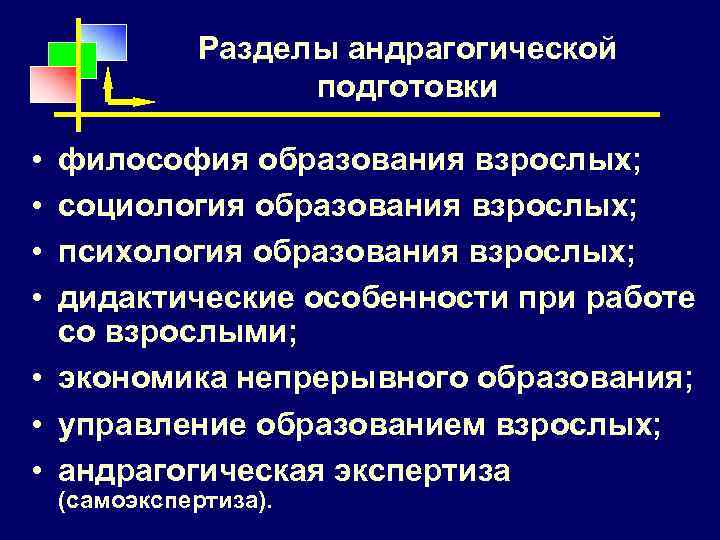 Разделы андрагогической подготовки

• философия образования взрослых;
• социология образования взрослых;
• психология образования взрослых;
• дидактические особенности при работе со взрослыми;
• экономика непрерывного образования;
• управление образованием взрослых;
• андрагогическая экспертиза (самоэкспертиза).